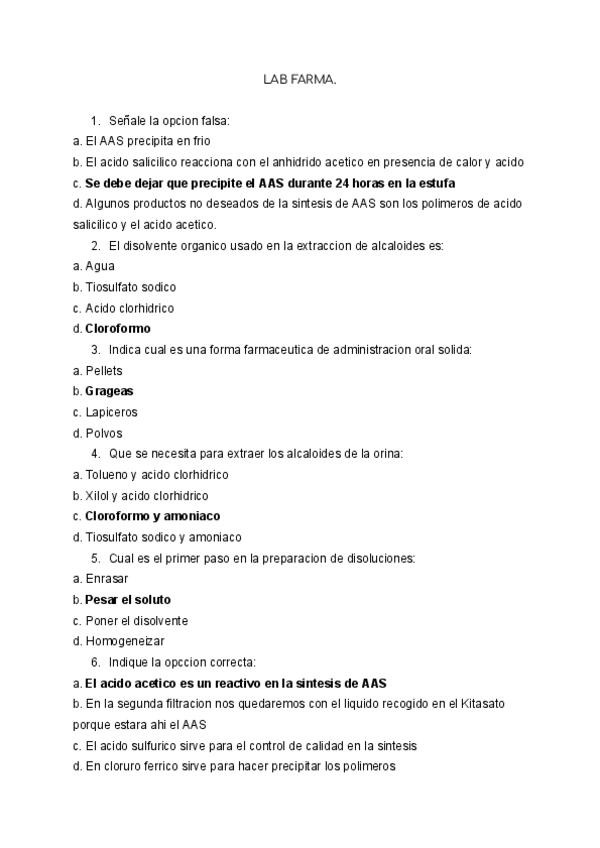 LAB FARMA.

1. Señale la opcion falsa:
a. El AAS precipita en frio
b. El acido salicilico reacciona con el anhidrido acetico en presencia de calor y acido
c. Se debe dejar que precipite el AAS durante 24 horas en la estufa
d. Algunos productos no deseados de la sintesis de AAS son los polimeros de acido salicilico y el acido acetico.

2. El disolvente organico usado en la extraccion de alcaloides es:
a. Agua
b. Tiosulfato sodico
c. Acido clorhidrico
d. Cloroformo

3. Indica cual es una forma farmaceutica de administracion oral solida:
a. Pellets
b. Grageas
c. Lapiceros
d. Polvos

4. Que se necesita para extraer los alcaloides de la orina:
a. Tolueno y acido clorhidrico
b. Xilol y acido clorhidrico
c. Cloroformo y amoniaco
d. Tiosulfato sodico y amoniaco

5. Cual es el primer paso en la preparacion de disoluciones:
a. Enrasar
b. Pesar el soluto
c. Poner el disolvente
d. Homogeneizar

6. Indique la opccion correcta:
a. El acido acetico es un reactivo en la sintesis de AAS
b. En la segunda filtracion nos quedaremos con el liquido recogido en el Kitasato porque estara ahi el AAS
c. El acido sulfurico sirve para el control de calidad en la sintesis
d. En cloruro ferrico sirve para hacer precipitar los polimeros